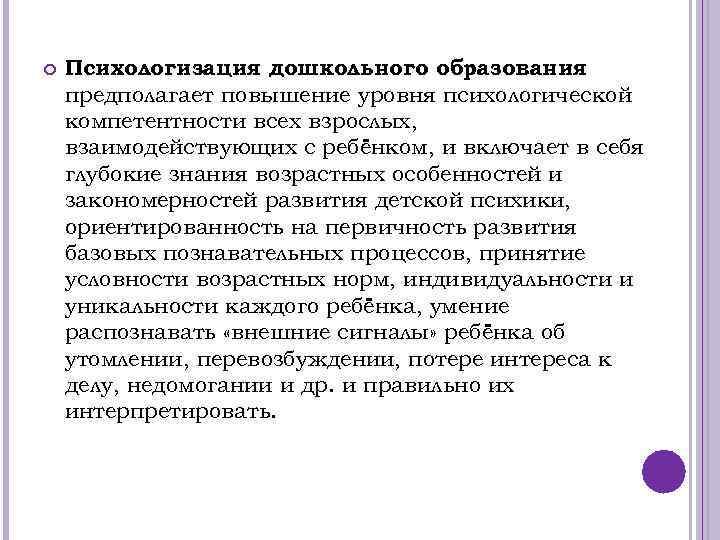 Психологизация дошкольного образования предполагает повышение уровня психологической компетентности всех взрослых, взаимодействующих с ребёнком, и включает в себя глубокие знания возрастных особенностей и закономерностей развития детской психики, ориентированность на первичность развития базовых познавательных процессов, принятие условности возрастных норм, индивидуальности и уникальности каждого ребёнка, умение распознавать «внешние сигналы» ребёнка об утомлении, перевозбуждении, потере интереса к делу, недомогании и др. и правильно их интерпретировать.